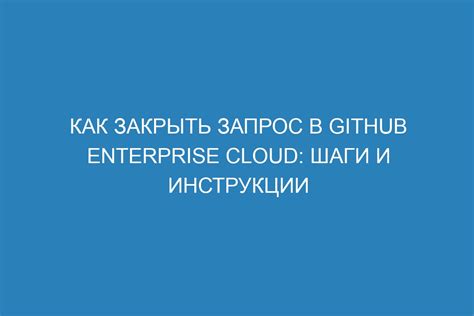 КАК ЗАКРЫТЬ ЗАПРОС В GITHUB ENTERPRISE CLOUD: ШАГИ И ИНСТРУКЦИИ